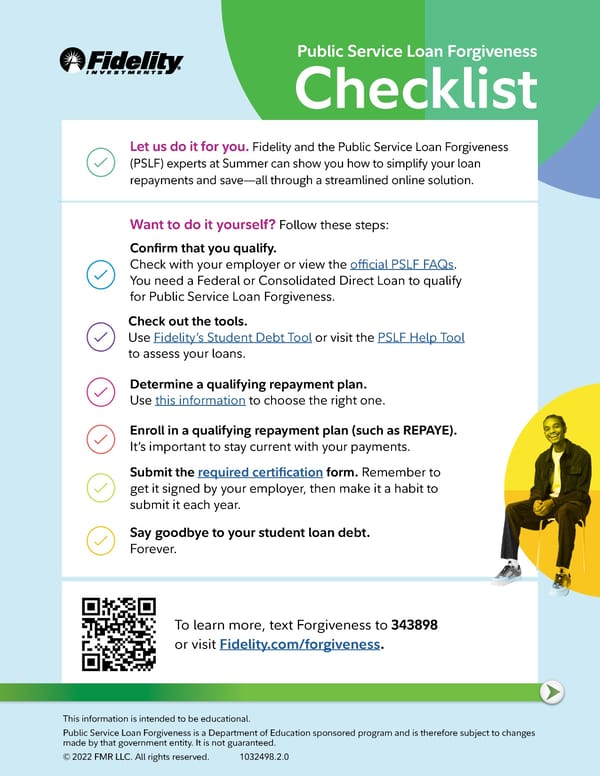 Fidelity INVESTMENTS

Public Service Loan Forgiveness
Checklist

Let us do it for you. Fidelity and the Public Service Loan Forgiveness (PSLF) experts at Summer can show you how to simplify your loan repayments and save—all through a streamlined online solution.

Want to do it yourself? Follow these steps:

Confirm that you qualify.
Check with your employer or view the official PSLF FAQs. You need a Federal or Consolidated Direct Loan to qualify for Public Service Loan Forgiveness.

Check out the tools.
Use Fidelity's Student Debt Tool or visit the PSLF Help Tool to assess your loans.

Determine a qualifying repayment plan.
Use this information to choose the right one.

Enroll in a qualifying repayment plan (such as REPAYE).
It's important to stay current with your payments.

Submit the required certification form. Remember to get it signed by your employer, then make it a habit to submit it each year.

Say goodbye to your student loan debt.
Forever.

To learn more, text Forgiveness to 343898 or visit Fidelity.com/forgiveness.

This information is intended to be educational.

Public Service Loan Forgiveness is a Department of Education sponsored program and is therefore subject to changes made by that government entity. It is not guaranteed.

© 2022 FMR LLC. All rights reserved. 1032498.2.0